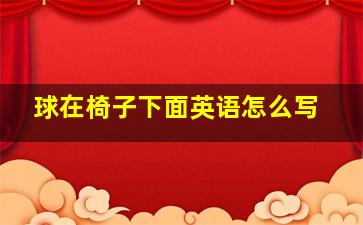 球在椅子下面英语怎么写